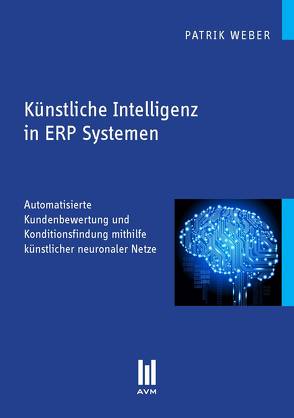 PATRIK WEBER

Künstliche Intelligenz in ERP Systemen

Automatisierte Kundenbewertung und Konditionsfindung mithilfe künstlicher neuronaler Netze

AVM